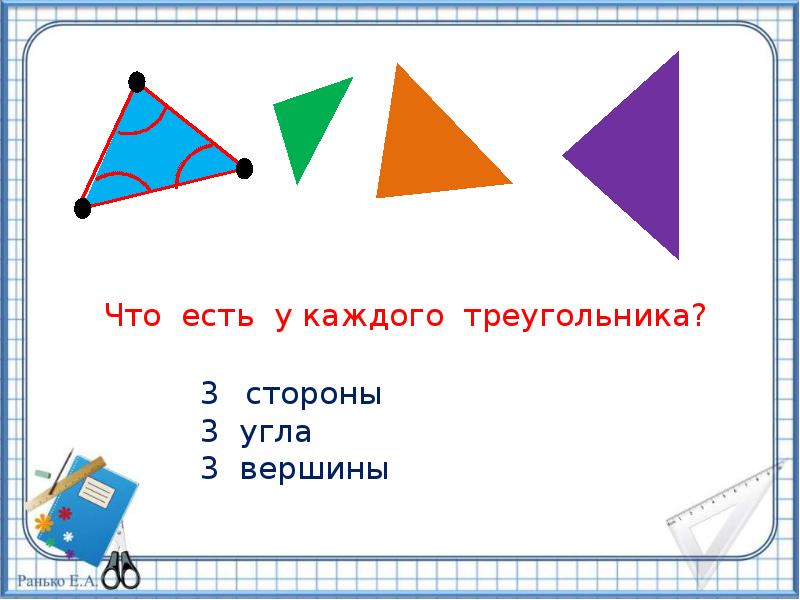 Что есть у каждого треугольника?

3 стороны
3 угла
3 вершины

Ранько Е.А.